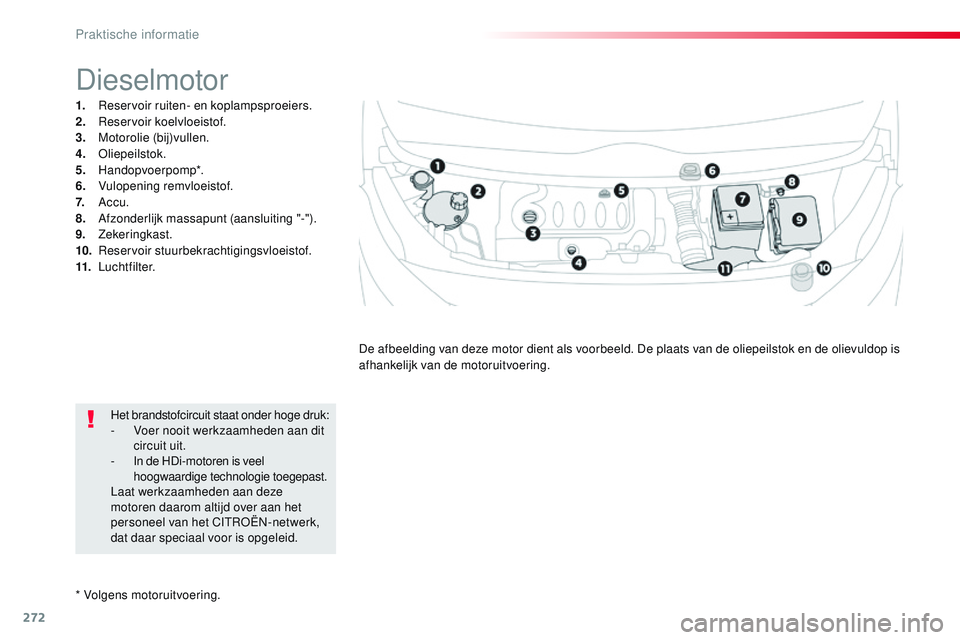 Praktische informatie

Dieselmotor

1. Reservoir ruiten- en koplampsproeiers.
2. Reservoir koelvloeistof.
3. Motorolie (bij)vullen.
4. Oliepeilstok.
5. Handopvoerpomp*.
6. Vulopening remvloeistof.
7. Accu.
8. Afzonderlijk massapunt (aansluiting "-").
9. Zekeringkast.
10. Reservoir stuurbekrachtigingsvloeistof.
11. Luchtfilter.

1 2 3 4 5 6 7 8 9 10 11

De afbeelding van deze motor dient als voorbeeld. De plaats van de oliepeilstok en de olievuldop is afhankelijk van de motoruitvoering.

!

Het brandstofcircuit staat onder hoge druk:
- Voer nooit werkzaamheden aan dit circuit uit.
- In de HDi-motoren is veel hoogwaardige technologie toegepast.
Laat werkzaamheden aan deze motoren daarom altijd over aan het personeel van het CITROËN-netwerk, dat daar speciaal voor is opgeleid.

* Volgens motoruitvoering.

272

carmanualsonline.info